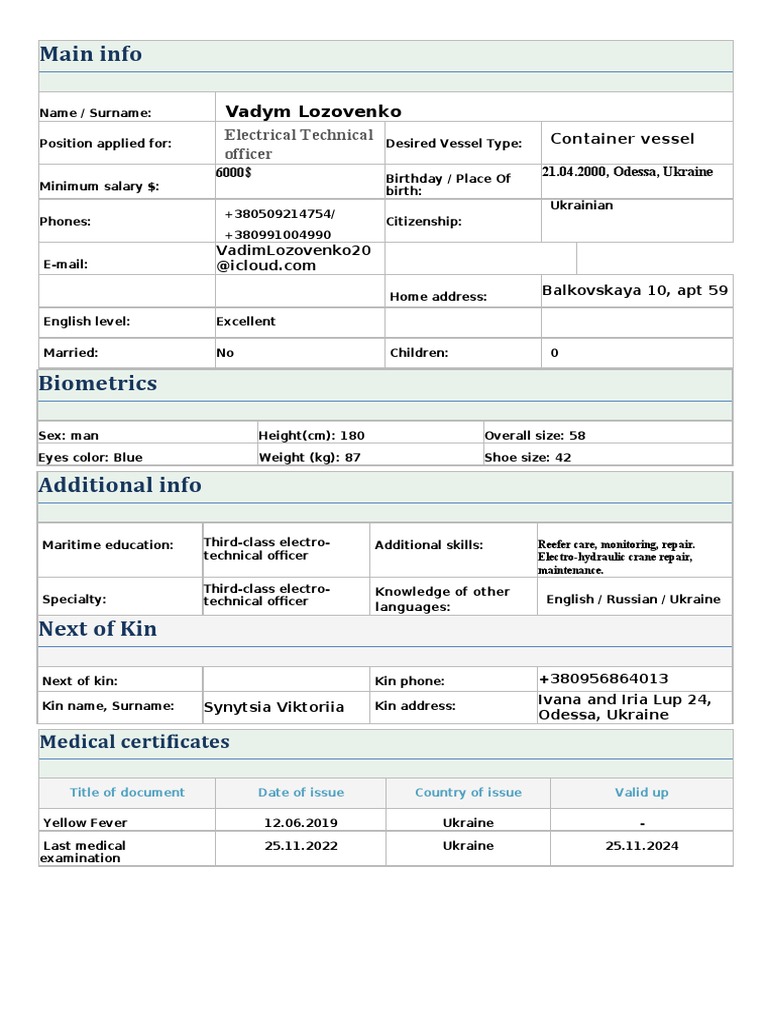 Main info

Name / Surname: Vadym Lozovenko

Position applied for: Electrical Technical officer

Desired Vessel Type: Container vessel

Minimum salary $: 6000$

Birthday / Place Of birth: 21.04.2000, Odessa, Ukraine

Phones: +380509214754/ +380991004990

Citizenship: Ukrainian

E-mail: VadimLozovenko20@icloud.com

Home address: Balkovskaya 10, apt 59

English level: Excellent

Married: No

Children: 0

Biometrics

Sex: man
Height(cm): 180
Overall size: 58
Eyes color: Blue
Weight (kg): 87
Shoe size: 42

Additional info

Maritime education: Third-class electro-technical officer

Additional skills: Reefer care, monitoring, repair. Electro-hydraulic crane repair, maintenance.

Specialty: Third-class electro-technical officer

Knowledge of other languages: English / Russian / Ukraine

Next of Kin

Next of kin:

Kin phone: +380956864013

Kin name, Surname: Synytsia Viktoriia

Kin address: Ivana and Iria Lup 24, Odessa, Ukraine

Medical certificates

| Title of document | Date of issue | Country of issue | Valid up |
|---|---|---|---|
| Yellow Fever | 12.06.2019 | Ukraine | - |
| Last medical examination | 25.11.2022 | Ukraine | 25.11.2024 |